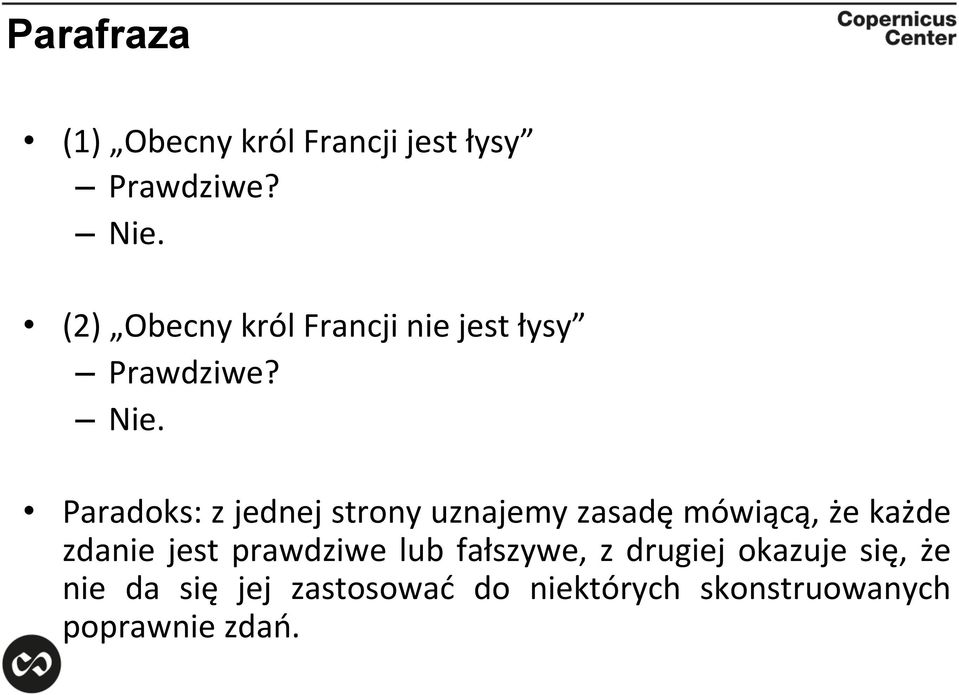 Parafraza

Copernicus Center

• (1) „Obecny król Francji jest łysy”
– Prawdziwe?
– Nie.

• (2) „Obecny król Francji nie jest łysy”
– Prawdziwe?
– Nie.

• Paradoks: z jednej strony uznajemy zasadę mówiącą, że każde zdanie jest prawdziwe lub fałszywe, z drugiej okazuje się, że nie da się jej zastosować do niektórych skonstruowanych poprawnie zdań.